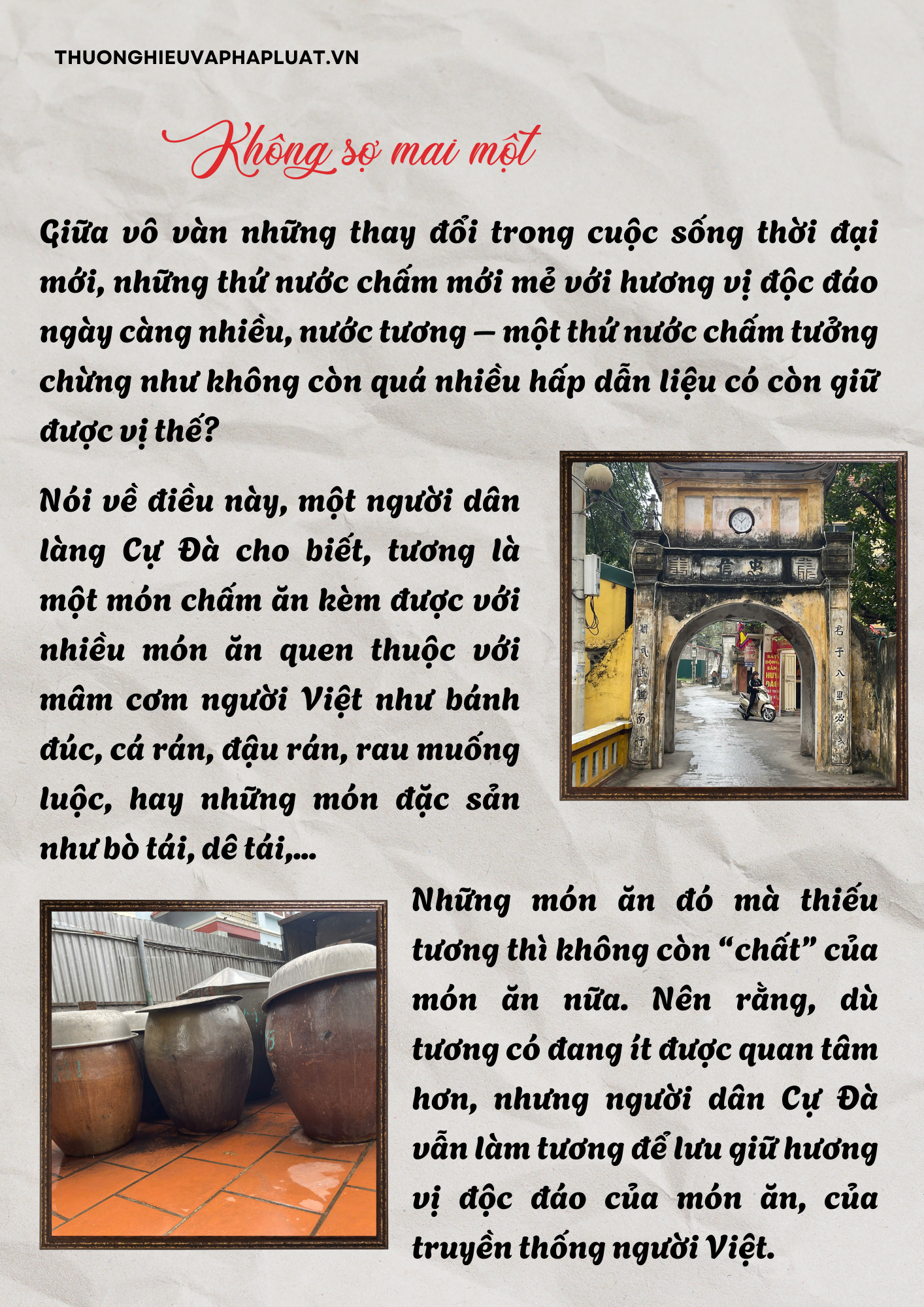 THUONGHIEUVAPHAPLUAT.VN

Không sợ mai một

Giữa vô vàn những thay đổi trong cuộc sống thời đại mới, những thứ nước chấm mới mẻ với hương vị độc đáo ngày càng nhiều, nước tương – một thứ nước chấm tưởng chừng như không còn quá nhiều hấp dẫn liệu có còn giữ được vị thế?

Nói về điều này, một người dân làng Cự Đà cho biết, tương là một món chấm ăn kèm được với nhiều món ăn quen thuộc với mâm cơm người Việt như bánh đúc, cá rán, đậu rán, rau muống luộc, hay những món đặc sản như bò tái, dê tái,...

Những món ăn đó mà thiếu tương thì không còn "chất" của món ăn nữa. Nên rằng, dù tương có đang ít được quan tâm hơn, nhưng người dân Cự Đà vẫn làm tương để lưu giữ hương vị độc đáo của món ăn, của truyền thống người Việt.